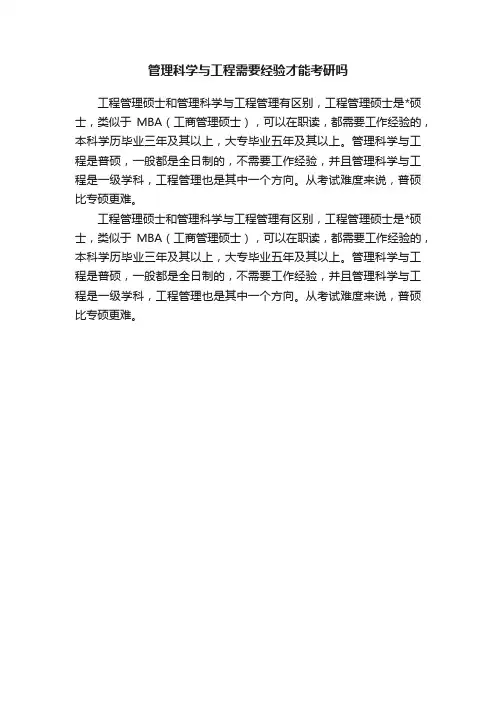 管理科学与工程需要经验才能考研吗

工程管理硕士和管理科学与工程管理有区别，工程管理硕士是*硕士，类似于 MBA（工商管理硕士），可以在职读，都需要工作经验的，本科学历毕业三年及其以上，大专毕业五年及其以上。管理科学与工程是普硕，一般都是全日制的，不需要工作经验，并且管理科学与工程是一级学科，工程管理也是其中一个方向。从考试难度来说，普硕比专硕更难。

工程管理硕士和管理科学与工程管理有区别，工程管理硕士是*硕士，类似于 MBA（工商管理硕士），可以在职读，都需要工作经验的，本科学历毕业三年及其以上，大专毕业五年及其以上。管理科学与工程是普硕，一般都是全日制的，不需要工作经验，并且管理科学与工程是一级学科，工程管理也是其中一个方向。从考试难度来说，普硕比专硕更难。